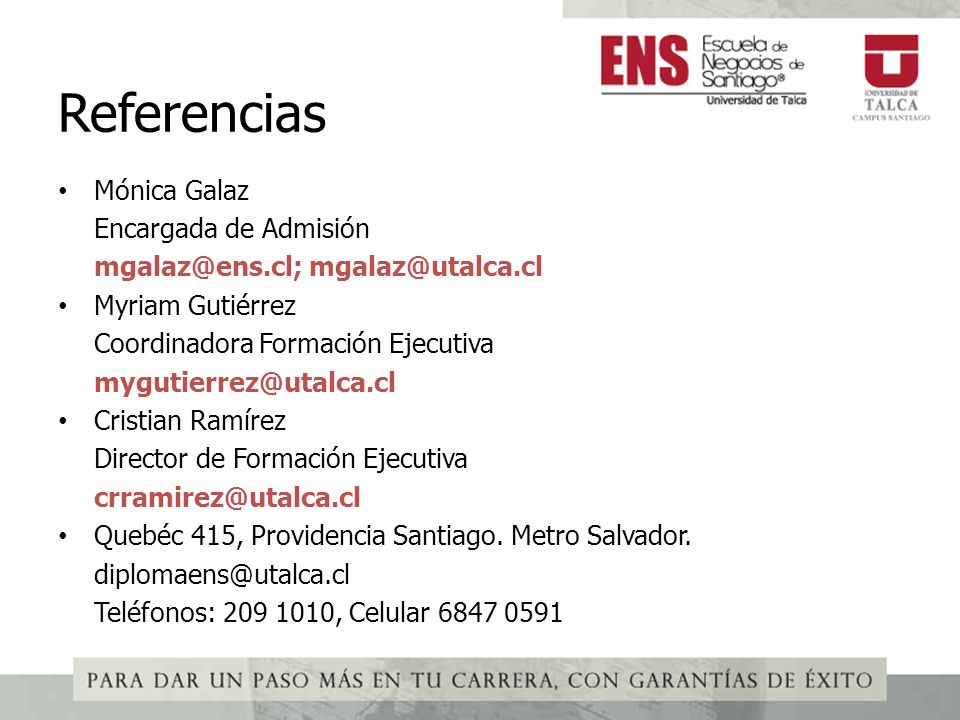 ENS Escuela de Negocios de Santiago®
Universidad de Talca

UNIVERSIDAD DE TALCA
CAMPUS SANTIAGO

Referencias

• Mónica Galaz
Encargada de Admisión
mgalaz@ens.cl; mgalaz@utalca.cl
• Myriam Gutiérrez
Coordinadora Formación Ejecutiva
mygutierrez@utalca.cl
• Cristian Ramírez
Director de Formación Ejecutiva
crramirez@utalca.cl
• Quebéc 415, Providencia Santiago. Metro Salvador.
diplomaens@utalca.cl
Teléfonos: 209 1010, Celular 6847 0591

PARA DAR UN PASO MÁS EN TU CARRERA, CON GARANTÍAS DE ÉXITO